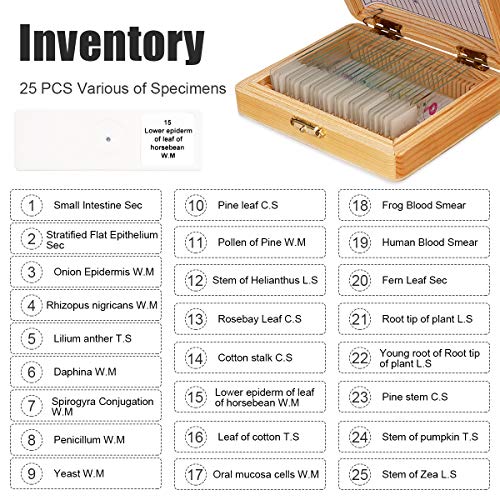 Inventory

25 PCS Various of Specimens

15
Lower epiderm of leaf of horsebean W.M

1 Small Intestine Sec

2 Stratified Flat Epithelium Sec

3 Onion Epidermis W.M

4 Rhizopus nigricans W.M

5 Lilium anther T.S

6 Daphina W.M

7 Spirogyra Conjugation W.M

8 Penicillum W.M

9 Yeast W.M

10 Pine leaf C.S

11 Pollen of Pine W.M

12 Stem of Helianthus L.S

13 Rosebay Leaf C.S

14 Cotton stalk C.S

15 Lower epiderm of leaf of horsebean W.M

16 Leaf of cotton T.S

17 Oral mucosa cells W.M

18 Frog Blood Smear

19 Human Blood Smear

20 Fern Leaf Sec

21 Root tip of plant L.S

22 Young root of Root tip of plant L.S

23 Pine stem C.S

24 Stem of pumpkin T.S

25 Stem of Zea L.S